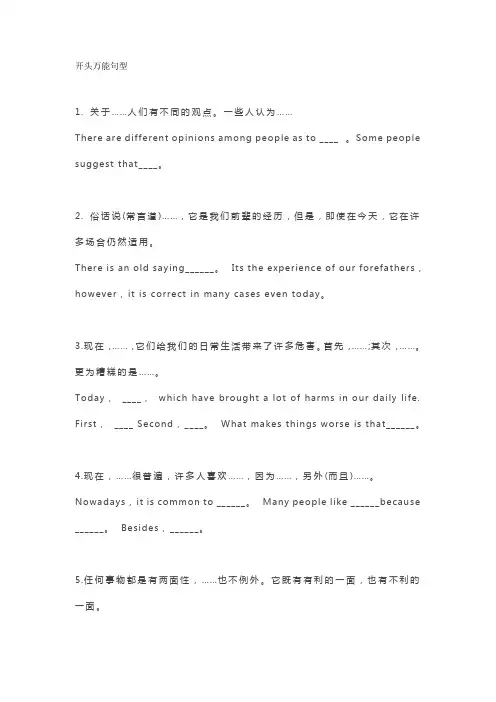 开头万能句型

1. 关于……人们有不同的观点。一些人认为……

There are different opinions among people as to ____ 。Some people suggest that____。

2. 俗话说(常言道)……，它是我们前辈的经历，但是，即使在今天，它在许多场合仍然适用。

There is an old saying______。 Its the experience of our forefathers，however，it is correct in many cases even today。

3.现在，……，它们给我们的日常生活带来了许多危害。首先，……;其次，……。更为糟糕的是……。

Today， ____， which have brought a lot of harms in our daily life. First， ____ Second，____。 What makes things worse is that______。

4.现在，……很普遍，许多人喜欢……，因为……，另外(而且)……。

Nowadays，it is common to ______。 Many people like ______because ______。 Besides，______。

5.任何事物都是有两面性，……也不例外。它既有有利的一面，也有不利的一面。